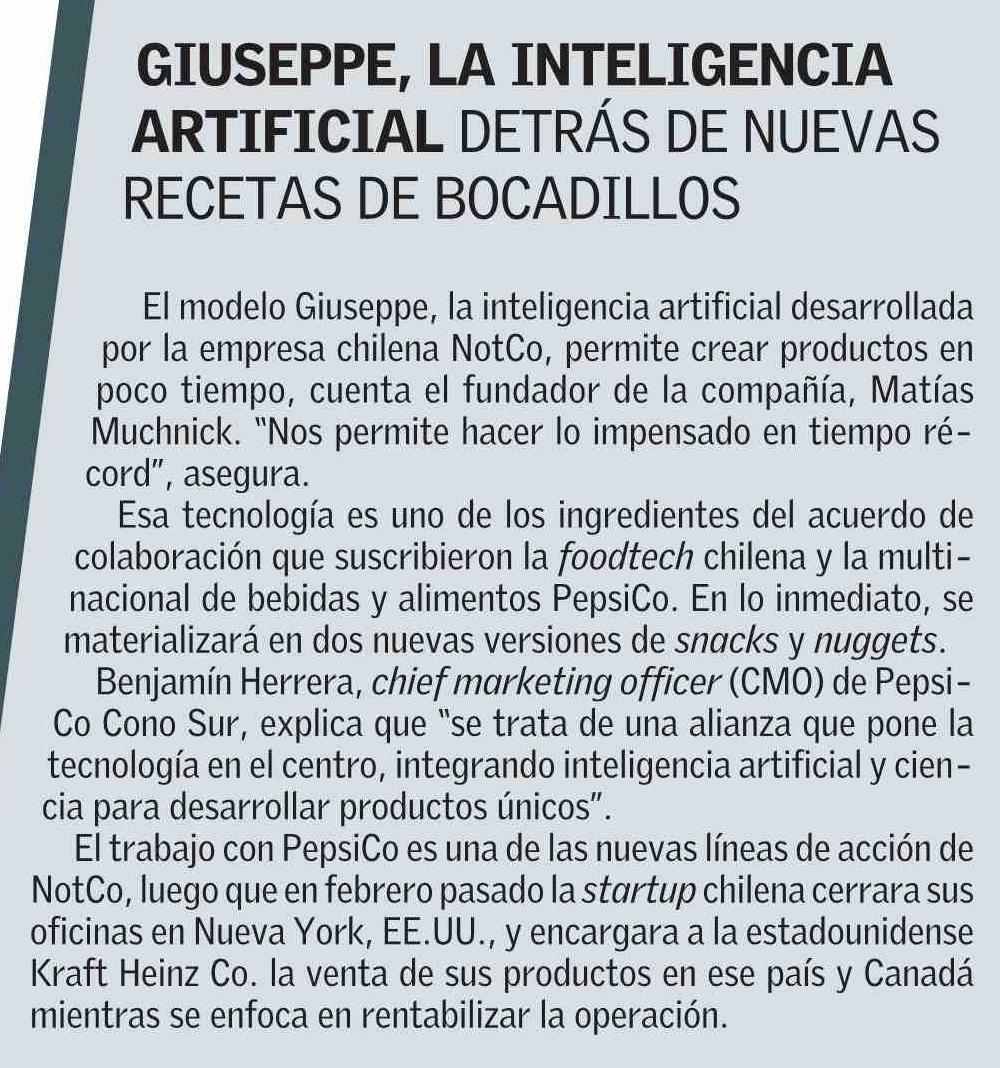 GIUSEPPE, LA INTELIGENCIA ARTIFICIAL DETRÁS DE NUEVAS RECETAS DE BOCADILLOS

El modelo Giuseppe, la inteligencia artificial desarrollada por la empresa chilena NotCo, permite crear productos en poco tiempo, cuenta el fundador de la compañía, Matías Muchnick. "Nos permite hacer lo impensado en tiempo récord", asegura.

Esa tecnología es uno de los ingredientes del acuerdo de colaboración que suscribieron la foodtech chilena y la multinacional de bebidas y alimentos PepsiCo. En lo inmediato, se materializará en dos nuevas versiones de snacks y nuggets.

Benjamín Herrera, chief marketing officer (CMO) de PepsiCo Cono Sur, explica que "se trata de una alianza que pone la tecnología en el centro, integrando inteligencia artificial y ciencia para desarrollar productos únicos".

El trabajo con PepsiCo es una de las nuevas líneas de acción de NotCo, luego que en febrero pasado la startup chilena cerrara sus oficinas en Nueva York, EE.UU., y encargara a la estadounidense Kraft Heinz Co. la venta de sus productos en ese país y Canadá mientras se enfoca en rentabilizar la operación.